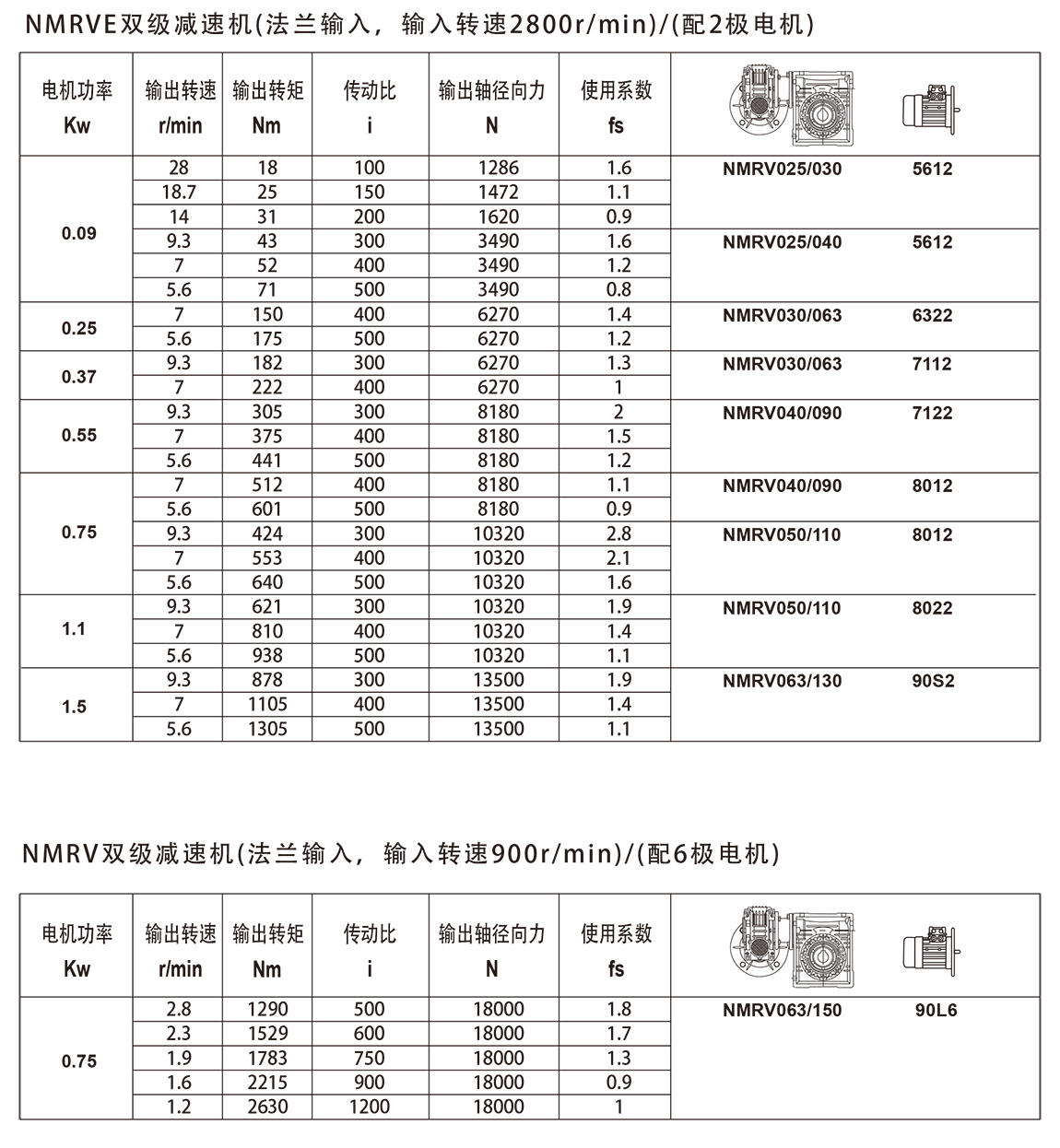 NMRVE双级减速机(法兰输入，输入转速2800r/min)/(配2极电机)

| 电机功率 Kw | 输出转速 r/min | 输出转矩 Nm | 传动比 i | 输出轴径向力 N | 使用系数 fs | | |
|---|---|---|---|---|---|---|---|
| 0.09 | 28 | 18 | 100 | 1286 | 1.6 | NMRV025/030 | 5612 |
| | 18.7 | 25 | 150 | 1472 | 1.1 | | |
| | 14 | 31 | 200 | 1620 | 0.9 | | |
| | 9.3 | 43 | 300 | 3490 | 1.6 | NMRV025/040 | 5612 |
| | 7 | 52 | 400 | 3490 | 1.2 | | |
| | 5.6 | 71 | 500 | 3490 | 0.8 | | |
| 0.25 | 7 | 150 | 400 | 6270 | 1.4 | NMRV030/063 | 6322 |
| | 5.6 | 175 | 500 | 6270 | 1.2 | | |
| 0.37 | 9.3 | 182 | 300 | 6270 | 1.3 | NMRV030/063 | 7112 |
| | 7 | 222 | 400 | 6270 | 1 | | |
| 0.55 | 9.3 | 305 | 300 | 8180 | 2 | NMRV040/090 | 7122 |
| | 7 | 375 | 400 | 8180 | 1.5 | | |
| | 5.6 | 441 | 500 | 8180 | 1.2 | | |
| 0.75 | 7 | 512 | 400 | 8180 | 1.1 | NMRV040/090 | 8012 |
| | 5.6 | 601 | 500 | 8180 | 0.9 | | |
| | 9.3 | 424 | 300 | 10320 | 2.8 | NMRV050/110 | 8012 |
| | 7 | 553 | 400 | 10320 | 2.1 | | |
| | 5.6 | 640 | 500 | 10320 | 1.6 | | |
| 1.1 | 9.3 | 621 | 300 | 10320 | 1.9 | NMRV050/110 | 8022 |
| | 7 | 810 | 400 | 10320 | 1.4 | | |
| | 5.6 | 938 | 500 | 10320 | 1.1 | | |
| 1.5 | 9.3 | 878 | 300 | 13500 | 1.9 | NMRV063/130 | 90S2 |
| | 7 | 1105 | 400 | 13500 | 1.4 | | |
| | 5.6 | 1305 | 500 | 13500 | 1.1 | | |

NMRV双级减速机(法兰输入，输入转速900r/min)/(配6极电机)

| 电机功率 Kw | 输出转速 r/min | 输出转矩 Nm | 传动比 i | 输出轴径向力 N | 使用系数 fs | | |
|---|---|---|---|---|---|---|---|
| 0.75 | 2.8 | 1290 | 500 | 18000 | 1.8 | NMRV063/150 | 90L6 |
| | 2.3 | 1529 | 600 | 18000 | 1.7 | | |
| | 1.9 | 1783 | 750 | 18000 | 1.3 | | |
| | 1.6 | 2215 | 900 | 18000 | 0.9 | | |
| | 1.2 | 2630 | 1200 | 18000 | 1 | | |